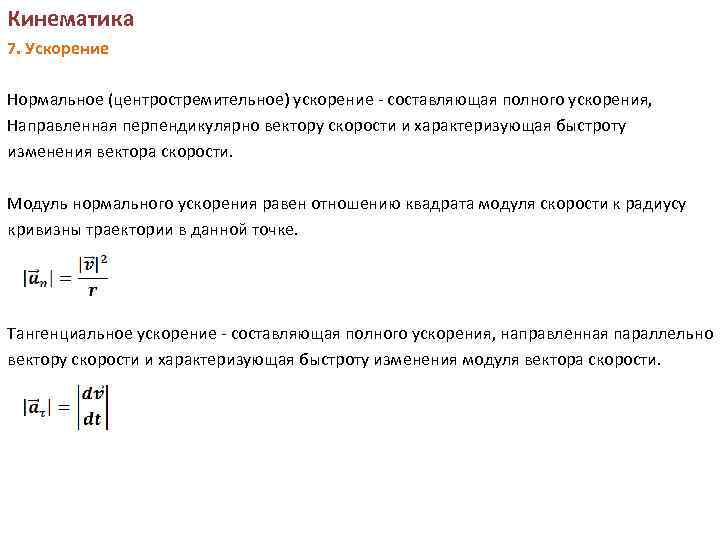 Кинематика

7. Ускорение

Нормальное (центростремительное) ускорение - составляющая полного ускорения, Направленная перпендикулярно вектору скорости и характеризующая быстроту изменения вектора скорости.

Модуль нормального ускорения равен отношению квадрата модуля скорости к радиусу кривизны траектории в данной точке.

$|\vec{a}_n| = \frac{|\vec{v}|^2}{r}$

Тангенциальное ускорение - составляющая полного ускорения, направленная параллельно вектору скорости и характеризующая быстроту изменения модуля вектора скорости.

$|\vec{a}_\tau| = \left|\frac{d\vec{v}}{dt}\right|$